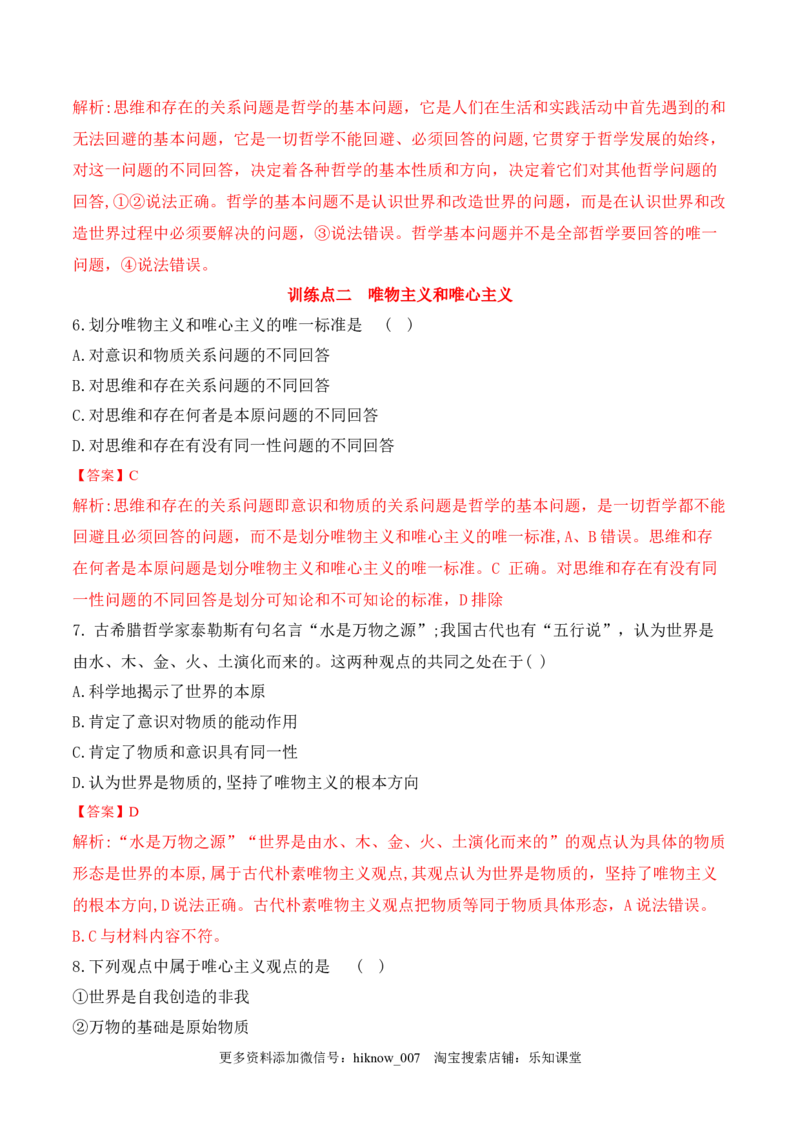 解析:思维和存在的关系问题是哲学的基本问题，它是人们在生活和实践活动中首先遇到的和无法回避的基本问题，它是一切哲学不能回避、必须回答的问题,它贯穿于哲学发展的始终，对这一问题的不同回答，决定着各种哲学的基本性质和方向，决定着它们对其他哲学问题的回答,①②说法正确。哲学的基本问题不是认识世界和改造世界的问题，而是在认识世界和改造世界过程中必须要解决的问题，③说法错误。哲学基本问题并不是全部哲学要回答的唯一问题，④说法错误。

训练点二　唯物主义和唯心主义

6.划分唯物主义和唯心主义的唯一标准是　(　)
A.对意识和物质关系问题的不同回答
B.对思维和存在关系问题的不同回答
C.对思维和存在何者是本原问题的不同回答
D.对思维和存在有没有同一性问题的不同回答

【答案】C
解析:思维和存在的关系问题即意识和物质的关系问题是哲学的基本问题，是一切哲学都不能回避且必须回答的问题，而不是划分唯物主义和唯心主义的唯一标准,A、B错误。思维和存在何者是本原问题是划分唯物主义和唯心主义的唯一标准。C 正确。对思维和存在有没有同一性问题的不同回答是划分可知论和不可知论的标准，D排除

7. 古希腊哲学家泰勒斯有句名言“水是万物之源”;我国古代也有“五行说”，认为世界是由水、木、金、火、土演化而来的。这两种观点的共同之处在于( )
A.科学地揭示了世界的本原
B.肯定了意识对物质的能动作用
C.肯定了物质和意识具有同一性
D.认为世界是物质的,坚持了唯物主义的根本方向

【答案】D
解析:“水是万物之源”“世界是由水、木、金、火、土演化而来的”的观点认为具体的物质形态是世界的本原,属于古代朴素唯物主义观点,其观点认为世界是物质的，坚持了唯物主义的根本方向,D说法正确。古代朴素唯物主义观点把物质等同于物质具体形态，A说法错误。B.C与材料内容不符。

8.下列观点中属于唯心主义观点的是　(　)
①世界是自我创造的非我
②万物的基础是原始物质

更多资料添加微信号：hiknow_007　淘宝搜索店铺：乐知课堂